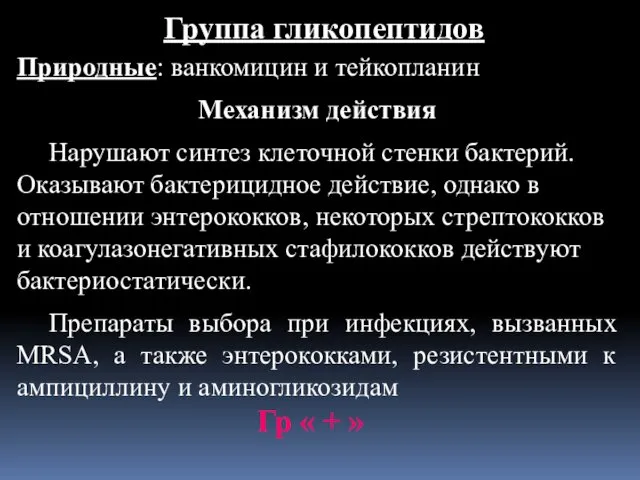 Группа гликопептидов

Природные: ванкомицин и тейкопланин

Механизм действия

Нарушают синтез клеточной стенки бактерий. Оказывают бактерицидное действие, однако в отношении энтерококков, некоторых стрептококков и коагулазонегативных стафилококков действуют бактериостатически.

Препараты выбора при инфекциях, вызванных MRSA, а также энтерококками, резистентными к ампициллину и аминогликозидам

Гр « + »